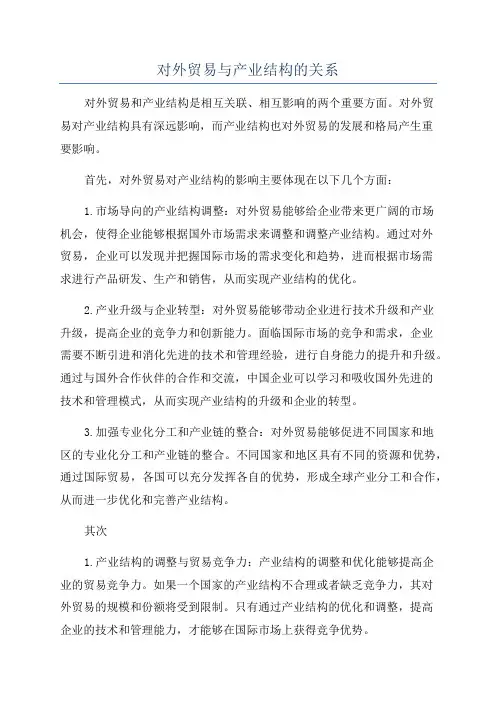 对外贸易与产业结构的关系

对外贸易和产业结构是相互关联、相互影响的两个重要方面。对外贸易对产业结构具有深远影响，而产业结构也对外贸易的发展和格局产生重要影响。

首先，对外贸易对产业结构的影响主要体现在以下几个方面：

1.市场导向的产业结构调整：对外贸易能够给企业带来更广阔的市场机会，使得企业能够根据国外市场需求来调整和调整产业结构。通过对外贸易，企业可以发现并把握国际市场的需求变化和趋势，进而根据市场需求进行产品研发、生产和销售，从而实现产业结构的优化。

2.产业升级与企业转型：对外贸易能够带动企业进行技术升级和产业升级，提高企业的竞争力和创新能力。面临国际市场的竞争和需求，企业需要不断引进和消化先进的技术和管理经验，进行自身能力的提升和升级。通过与国外合作伙伴的合作和交流，中国企业可以学习和吸收国外先进的技术和管理模式，从而实现产业结构的升级和企业的转型。

3.加强专业化分工和产业链的整合：对外贸易能够促进不同国家和地区的专业化分工和产业链的整合。不同国家和地区具有不同的资源和优势，通过国际贸易，各国可以充分发挥各自的优势，形成全球产业分工和合作，从而进一步优化和完善产业结构。

其次

1.产业结构的调整与贸易竞争力：产业结构的调整和优化能够提高企业的贸易竞争力。如果一个国家的产业结构不合理或者缺乏竞争力，其对外贸易的规模和份额将受到限制。只有通过产业结构的优化和调整，提高企业的技术和管理能力，才能够在国际市场上获得竞争优势。